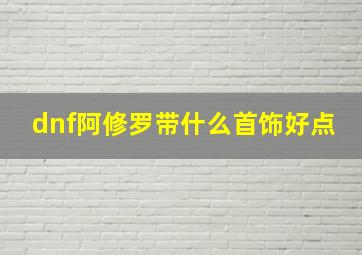 dnf阿修罗带什么首饰好点